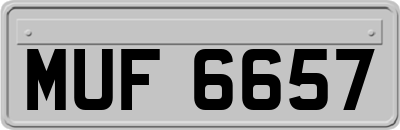 MUF 6657